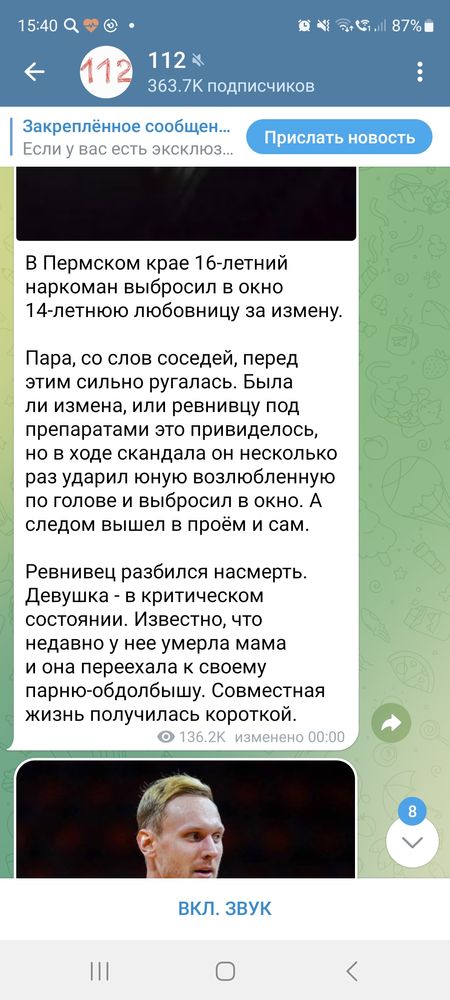 15:40 87%

112
112
363.7K подписчиков

Закреплённое сообщен...
Если у вас есть эксклюз...
Прислать новость

В Пермском крае 16-летний наркоман выбросил в окно 14-летнюю любовницу за измену.

Пара, со слов соседей, перед этим сильно ругалась. Была ли измена, или ревнивцу под препаратами это привиделось, но в ходе скандала он несколько раз ударил юную возлюбленную по голове и выбросил в окно. А следом вышел в проём и сам.

Ревнивец разбился насмерть. Девушка - в критическом состоянии. Известно, что недавно у нее умерла мама и она переехала к своему парню-обдолбышу. Совместная жизнь получилась короткой.

136.2K изменено 00:00

8

ВКЛ. ЗВУК